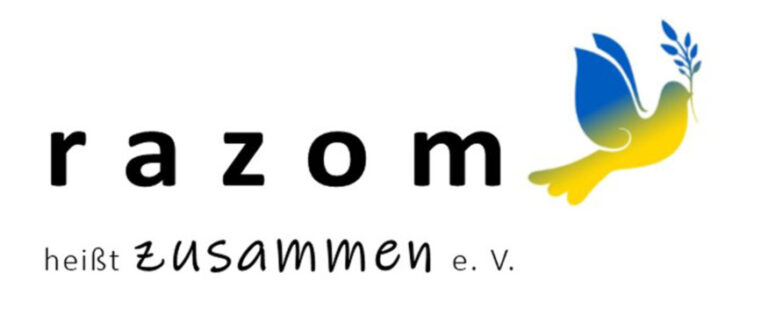 razom

heißt zusammen e. V.